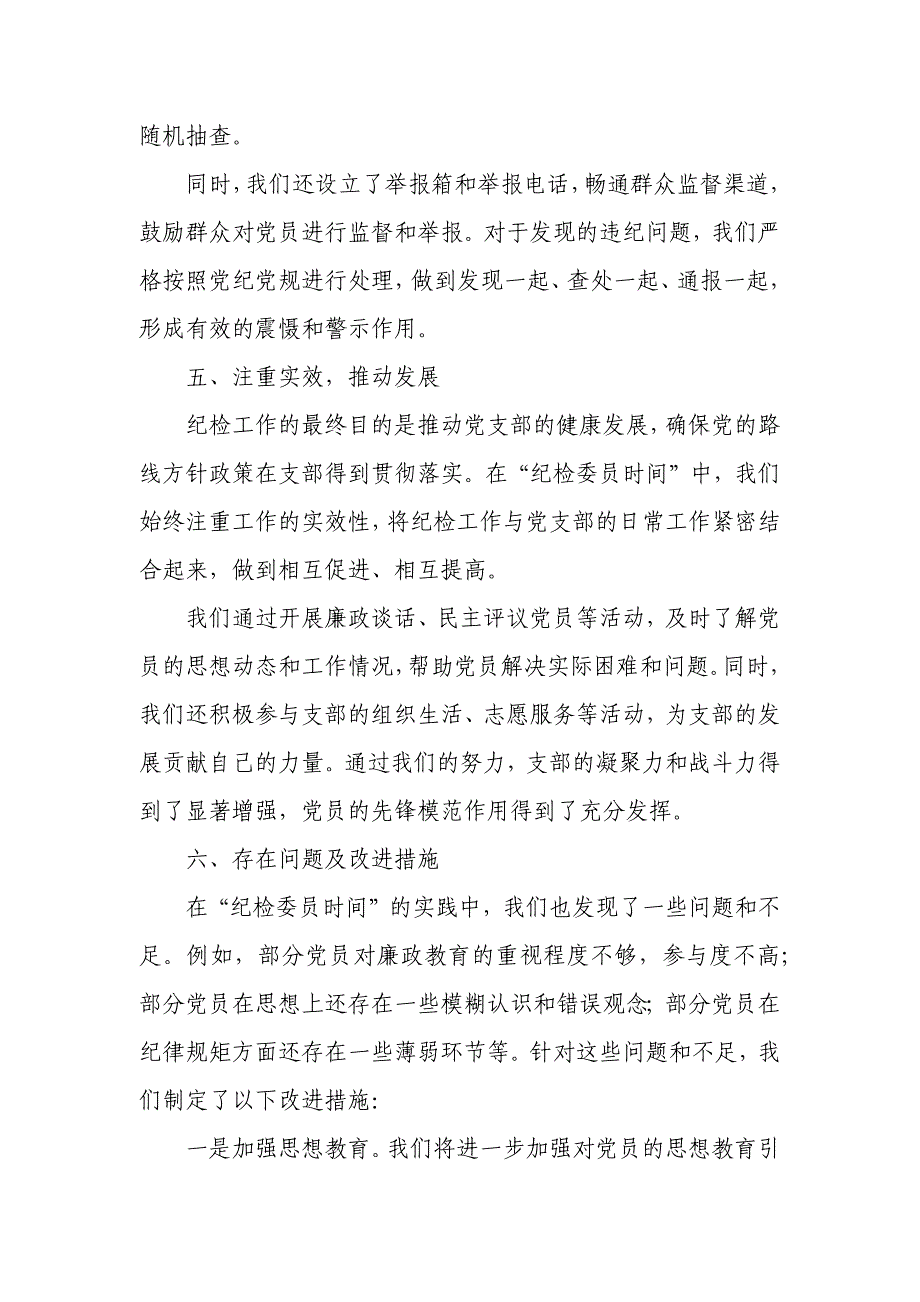 随机抽查。

同时，我们还设立了举报箱和举报电话，畅通群众监督渠道，鼓励群众对党员进行监督和举报。对于发现的违纪问题，我们严格按照党纪党规进行处理，做到发现一起、查处一起、通报一起，形成有效的震慑和警示作用。

五、注重实效，推动发展

纪检工作的最终目的是推动党支部的健康发展，确保党的路线方针政策在支部得到贯彻落实。在“纪检委员时间”中，我们始终注重工作的实效性，将纪检工作与党支部的日常工作紧密结合起来，做到相互促进、相互提高。

我们通过开展廉政谈话、民主评议党员等活动，及时了解党员的思想动态和工作情况，帮助党员解决实际困难和问题。同时，我们还积极参与支部的组织生活、志愿服务等活动，为支部的发展贡献自己的力量。通过我们的努力，支部的凝聚力和战斗力得到了显著增强，党员的先锋模范作用得到了充分发挥。

六、存在问题及改进措施

在“纪检委员时间”的实践中，我们也发现了一些问题和不足。例如，部分党员对廉政教育的重视程度不够，参与度不高;部分党员在思想上还存在一些模糊认识和错误观念;部分党员在纪律规矩方面还存在一些薄弱环节等。针对这些问题和不足，我们制定了以下改进措施:

一是加强思想教育。我们将进一步加强对党员的思想教育引